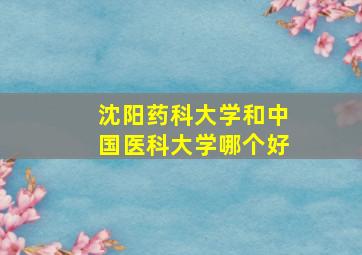 沈阳药科大学和中国医科大学哪个好